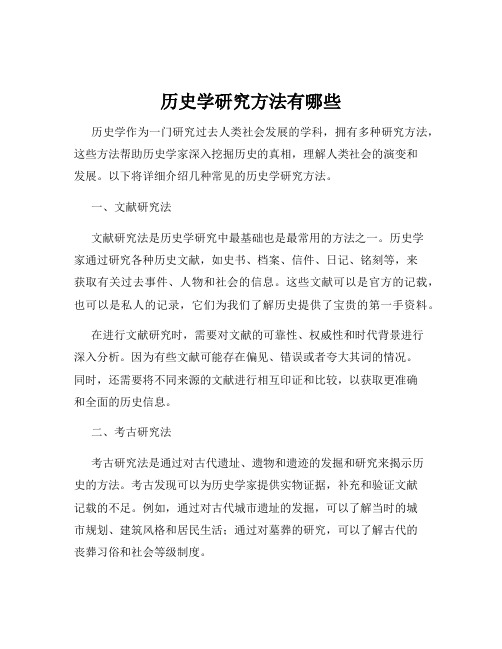 历史学研究方法有哪些

历史学作为一门研究过去人类社会发展的学科，拥有多种研究方法，这些方法帮助历史学家深入挖掘历史的真相，理解人类社会的演变和发展。以下将详细介绍几种常见的历史学研究方法。

一、文献研究法

文献研究法是历史学研究中最基础也是最常用的方法之一。历史学家通过研究各种历史文献，如史书、档案、信件、日记、铭刻等，来获取有关过去事件、人物和社会的信息。这些文献可以是官方的记载，也可以是私人的记录，它们为我们了解历史提供了宝贵的第一手资料。

在进行文献研究时，需要对文献的可靠性、权威性和时代背景进行深入分析。因为有些文献可能存在偏见、错误或者夸大其词的情况。同时，还需要将不同来源的文献进行相互印证和比较，以获取更准确和全面的历史信息。

二、考古研究法

考古研究法是通过对古代遗址、遗物和遗迹的发掘和研究来揭示历史的方法。考古发现可以为历史学家提供实物证据，补充和验证文献记载的不足。例如，通过对古代城市遗址的发掘，可以了解当时的城市规划、建筑风格和居民生活；通过对墓葬的研究，可以了解古代的丧葬习俗和社会等级制度。